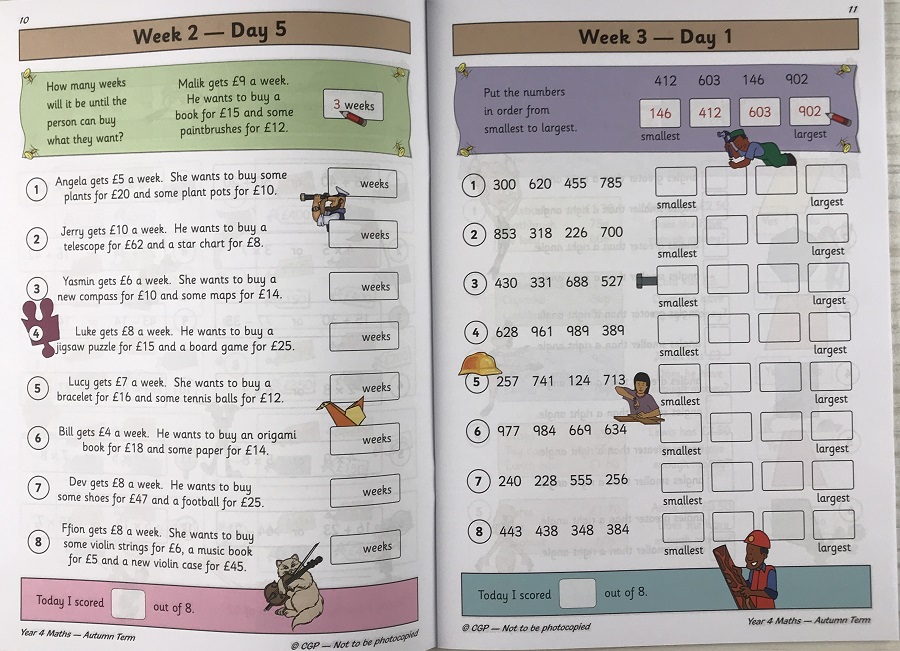 10

Week 2 — Day 5

How many weeks will it be until the person can buy what they want?

Malik gets £9 a week. He wants to buy a book for £15 and some paintbrushes for £12.

3 weeks

1 Angela gets £5 a week. She wants to buy some plants for £20 and some plant pots for £10. weeks

2 Jerry gets £10 a week. He wants to buy a telescope for £62 and a star chart for £8. weeks

3 Yasmin gets £6 a week. She wants to buy a new compass for £10 and some maps for £14. weeks

4 Luke gets £8 a week. He wants to buy a jigsaw puzzle for £15 and a board game for £25. weeks

5 Lucy gets £7 a week. She wants to buy a bracelet for £16 and some tennis balls for £12. weeks

6 Bill gets £4 a week. He wants to buy an origami book for £18 and some paper for £14. weeks

7 Dev gets £8 a week. He wants to buy some shoes for £47 and a football for £25. weeks

8 Ffion gets £8 a week. She wants to buy some violin strings for £6, a music book for £5 and a new violin case for £45. weeks

Today I scored out of 8.

Year 4 Maths — Autumn Term

© CGP — Not to be photocopied

11

Week 3 — Day 1

Put the numbers in order from smallest to largest.

412 603 146 902

146 412 603 902

smallest largest

1 300 620 455 785 smallest largest

2 853 318 226 700 smallest largest

3 430 331 688 527 smallest largest

4 628 961 989 389 smallest largest

5 257 741 124 713 smallest largest

6 977 984 669 634 smallest largest

7 240 228 555 256 smallest largest

8 443 438 348 384 smallest largest

Today I scored out of 8.

© CGP — Not to be photocopied

Year 4 Maths — Autumn Term